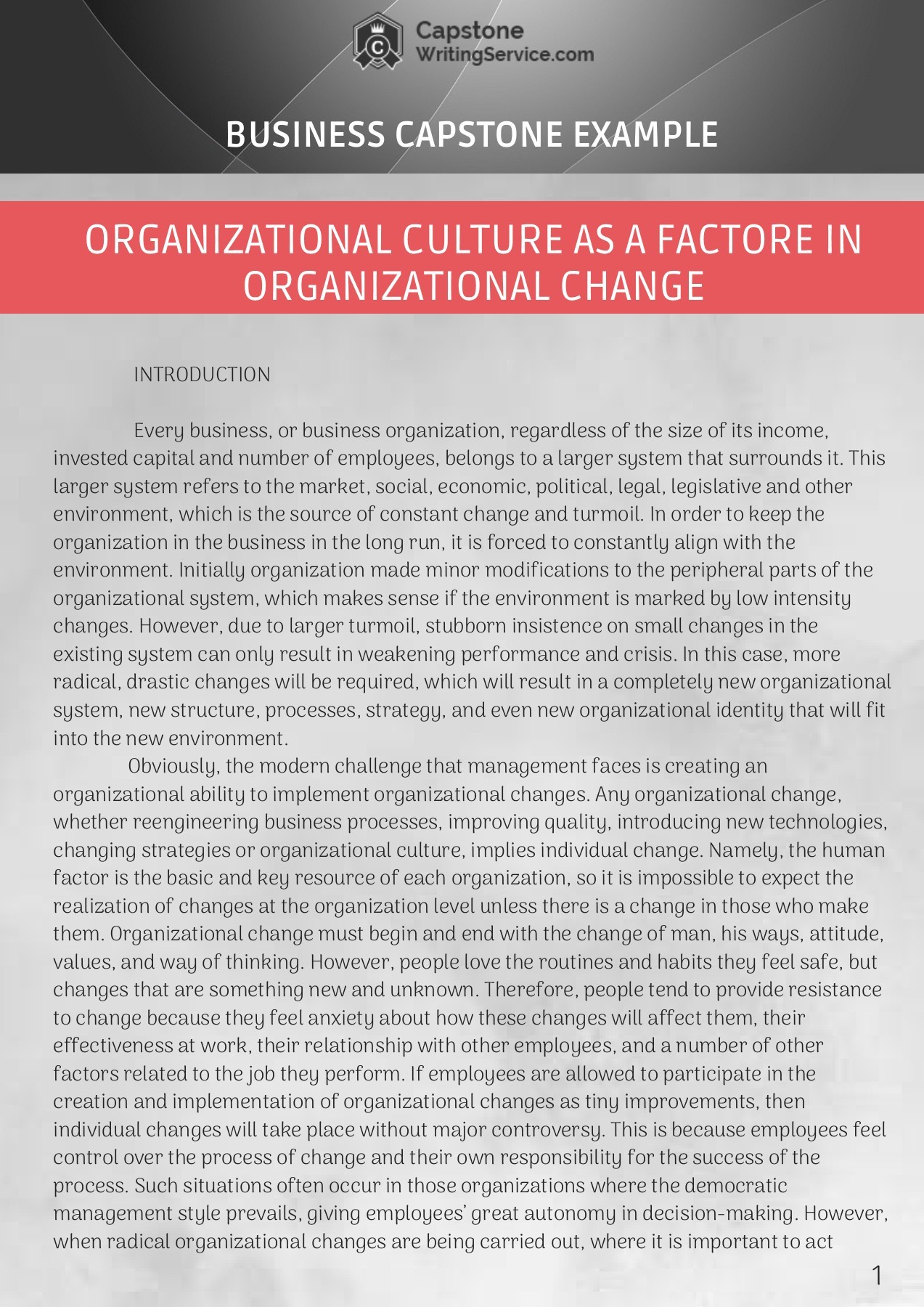 Capstone
WritingService.com

BUSINESS CAPSTONE EXAMPLE

ORGANIZATIONAL CULTURE AS A FACTORE IN ORGANIZATIONAL CHANGE

INTRODUCTION

Every business, or business organization, regardless of the size of its income, invested capital and number of employees, belongs to a larger system that surrounds it. This larger system refers to the market, social, economic, political, legal, legislative and other environment, which is the source of constant change and turmoil. In order to keep the organization in the business in the long run, it is forced to constantly align with the environment. Initially organization made minor modifications to the peripheral parts of the organizational system, which makes sense if the environment is marked by low intensity changes. However, due to larger turmoil, stubborn insistence on small changes in the existing system can only result in weakening performance and crisis. In this case, more radical, drastic changes will be required, which will result in a completely new organizational system, new structure, processes, strategy, and even new organizational identity that will fit into the new environment.

Obviously, the modern challenge that management faces is creating an organizational ability to implement organizational changes. Any organizational change, whether reengineering business processes, improving quality, introducing new technologies, changing strategies or organizational culture, implies individual change. Namely, the human factor is the basic and key resource of each organization, so it is impossible to expect the realization of changes at the organization level unless there is a change in those who make them. Organizational change must begin and end with the change of man, his ways, attitude, values, and way of thinking. However, people love the routines and habits they feel safe, but changes that are something new and unknown. Therefore, people tend to provide resistance to change because they feel anxiety about how these changes will affect them, their effectiveness at work, their relationship with other employees, and a number of other factors related to the job they perform. If employees are allowed to participate in the creation and implementation of organizational changes as tiny improvements, then individual changes will take place without major controversy. This is because employees feel control over the process of change and their own responsibility for the success of the process. Such situations often occur in those organizations where the democratic management style prevails, giving employees' great autonomy in decision-making. However, when radical organizational changes are being carried out, where it is important to act

1